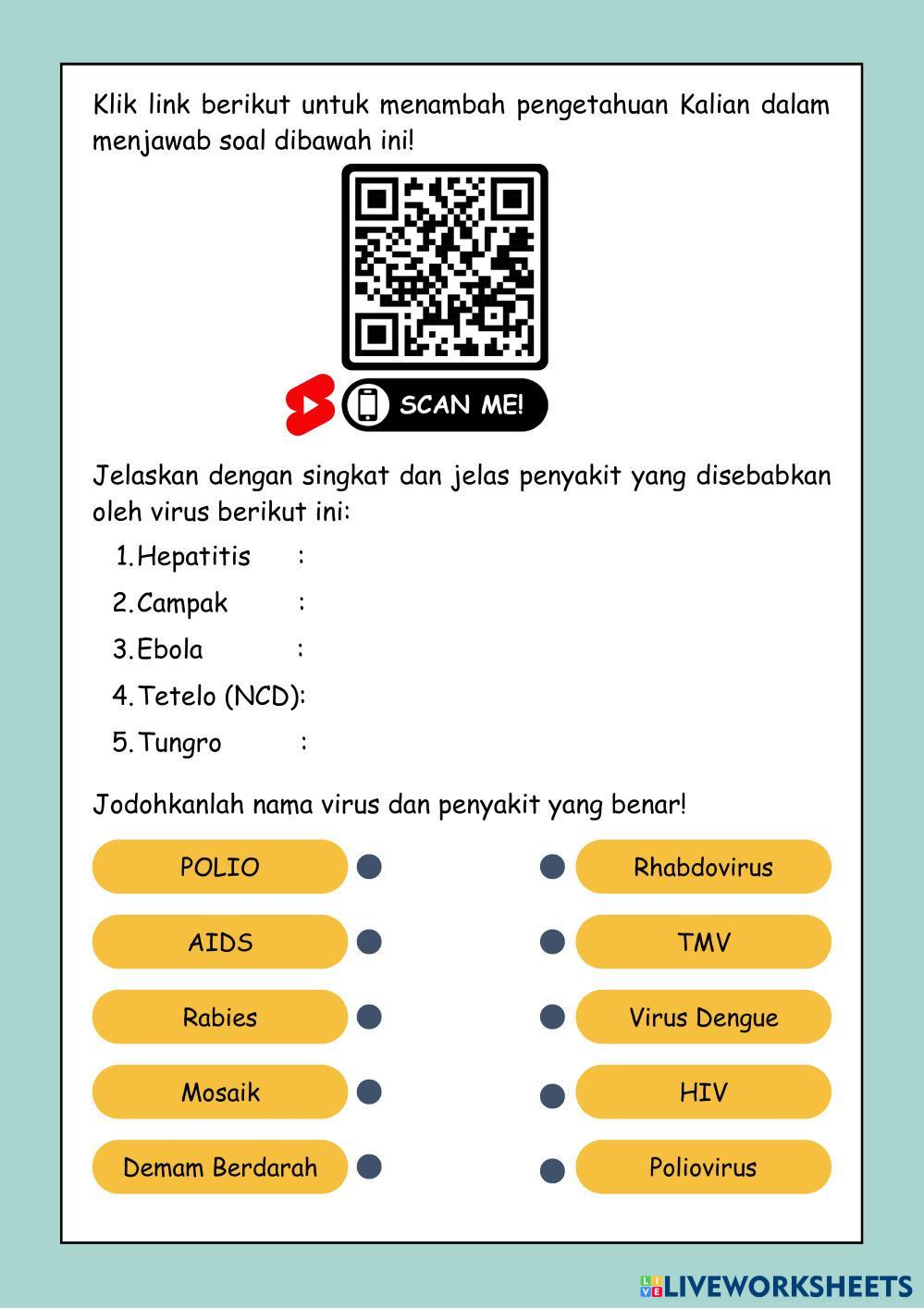 Klik link berikut untuk menambah pengetahuan Kalian dalam menjawab soal dibawah ini!

SCAN ME!

Jelaskan dengan singkat dan jelas penyakit yang disebabkan oleh virus berikut ini:

1. Hepatitis :
2. Campak :
3. Ebola :
4. Tetelo (NCD):
5. Tungro :

Jodohkanlah nama virus dan penyakit yang benar!

POLIO
AIDS
Rabies
Mosaik
Demam Berdarah

Rhabdovirus
TMV
Virus Dengue
HIV
Poliovirus

LIVEWORKSHEETS